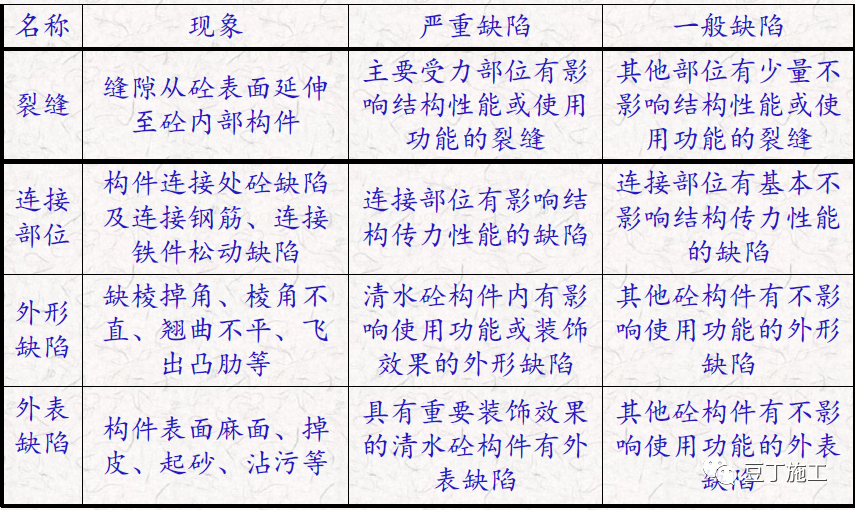 | 名称 | 现象 | 严重缺陷 | 一般缺陷 |
|---|---|---|---|
| 裂缝 | 缝隙从砼表面延伸至砼内部构件 | 主要受力部位有影响结构性能或使用功能的裂缝 | 其他部位有少量不影响结构性能或使用功能的裂缝 |
| 连接部位 | 构件连接处砼缺陷及连接钢筋、连接铁件松动缺陷 | 连接部位有影响结构传力性能的缺陷 | 连接部位有基本不影响结构传力性能的缺陷 |
| 外形缺陷 | 缺棱掉角、棱角不直、翘曲不平、飞出凸肋等 | 清水砼构件内有影响使用功能或装饰效果的外形缺陷 | 其他砼构件有不影响使用功能的外形缺陷 |
| 外表缺陷 | 构件表面麻面、掉皮、起砂、沾污等 | 具有重要装饰效果的清水砼构件有外表缺陷 | 其他砼构件有不影响使用功能的外表缺陷 |

豆丁施工